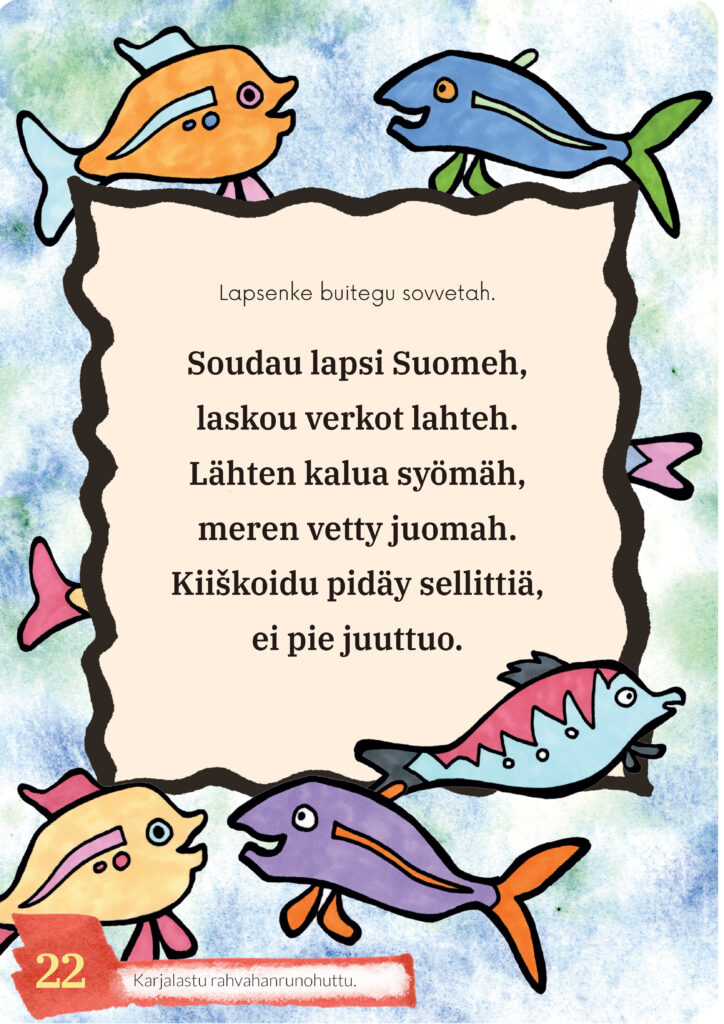 Lapsenke buitegu sovvetah.

Soudau lapsi Suomeh,
laskou verkot lahteh.
Lähten kalua syömäh,
meren vetty juomah.
Kiiškoidu pidäy sellittiä,
ei pie juuttuo.

22

Karjalastu rahvahanrunohuttu.